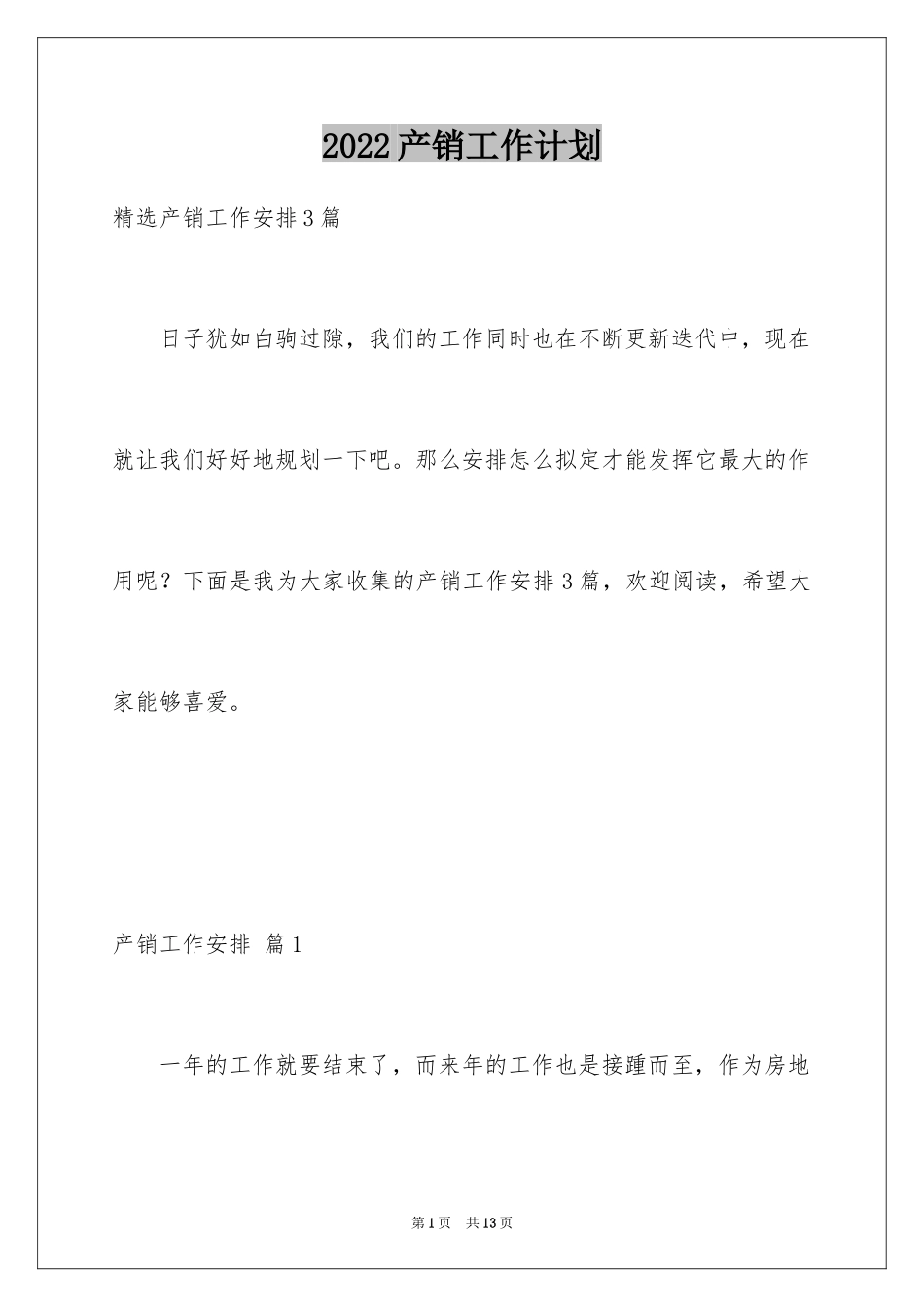 2022产销工作计划

精选产销工作安排3篇

日子犹如白驹过隙，我们的工作同时也在不断更新迭代中，现在就让我们好好地规划一下吧。那么安排怎么拟定才能发挥它最大的作用呢？下面是我为大家收集的产销工作安排3篇，欢迎阅读，希望大家能够喜爱。

产销工作安排 篇1

一年的工作就要结束了，而来年的工作也是接踵而至，作为房地

第1页 共13页